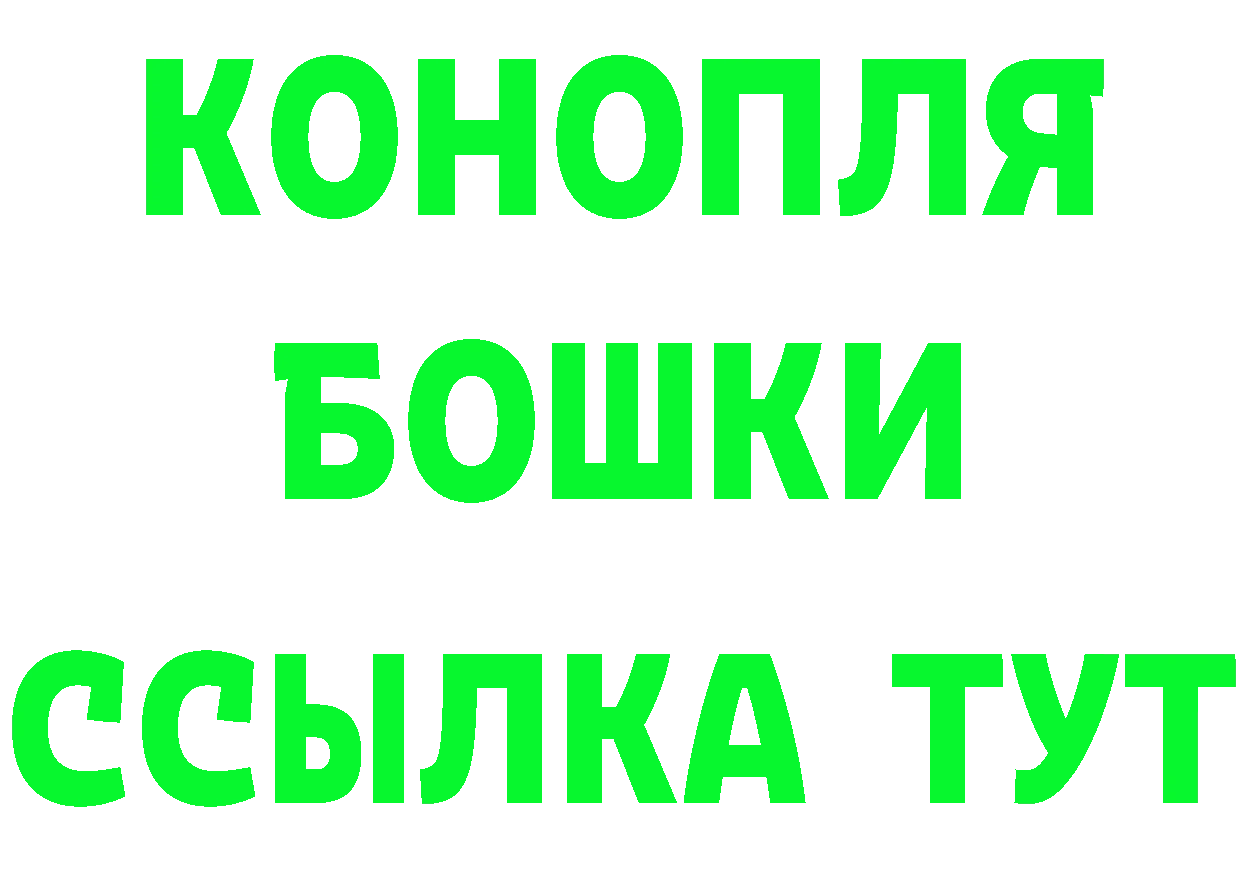 КОНОПЛЯ
БОШКИ
ССЫЛКА ТУТ